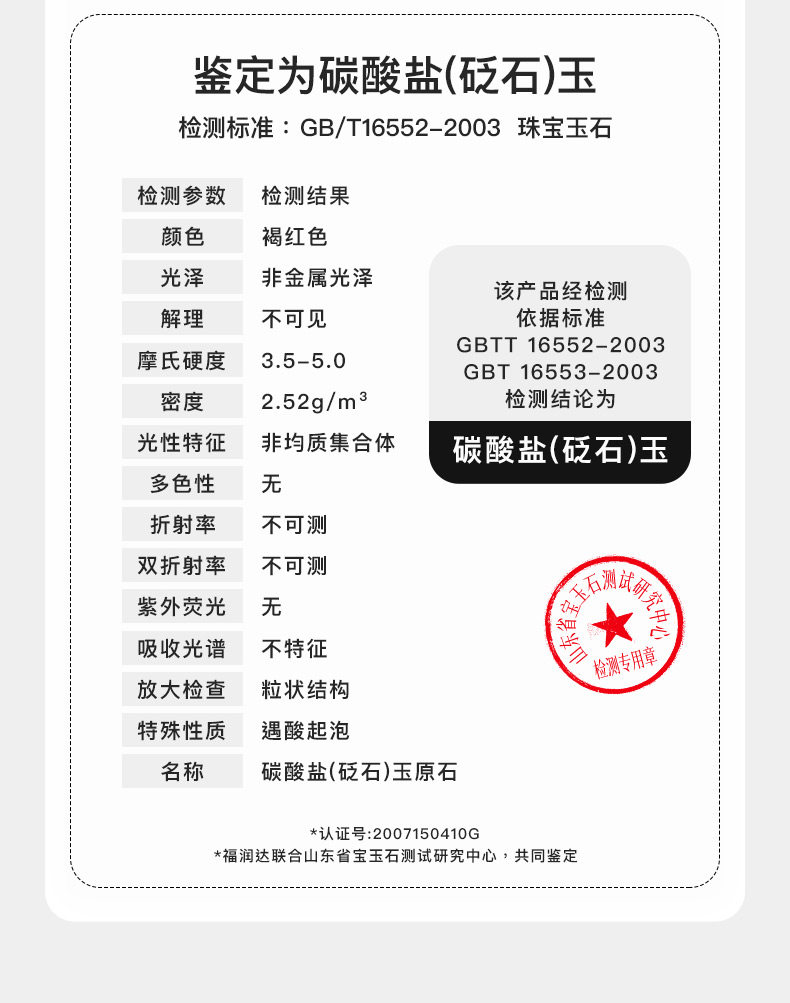 鉴定为碳酸盐(砭石)玉

检测标准：GB/T16552-2003 珠宝玉石

| 检测参数 | 检测结果 |
|---|---|
| 颜色 | 褐红色 |
| 光泽 | 非金属光泽 |
| 解理 | 不可见 |
| 摩氏硬度 | 3.5-5.0 |
| 密度 | 2.52g/m³ |
| 光性特征 | 非均质集合体 |
| 多色性 | 无 |
| 折射率 | 不可测 |
| 双折射率 | 不可测 |
| 紫外荧光 | 无 |
| 吸收光谱 | 不特征 |
| 放大检查 | 粒状结构 |
| 特殊性质 | 遇酸起泡 |
| 名称 | 碳酸盐(砭石)玉原石 |

该产品经检测
依据标准
GBTT 16552-2003
GBT 16553-2003
检测结论为

碳酸盐(砭石)玉

山东省宝玉石测试研究中心
检测专用章

*认证号:2007150410G
*福润达联合山东省宝玉石测试研究中心，共同鉴定